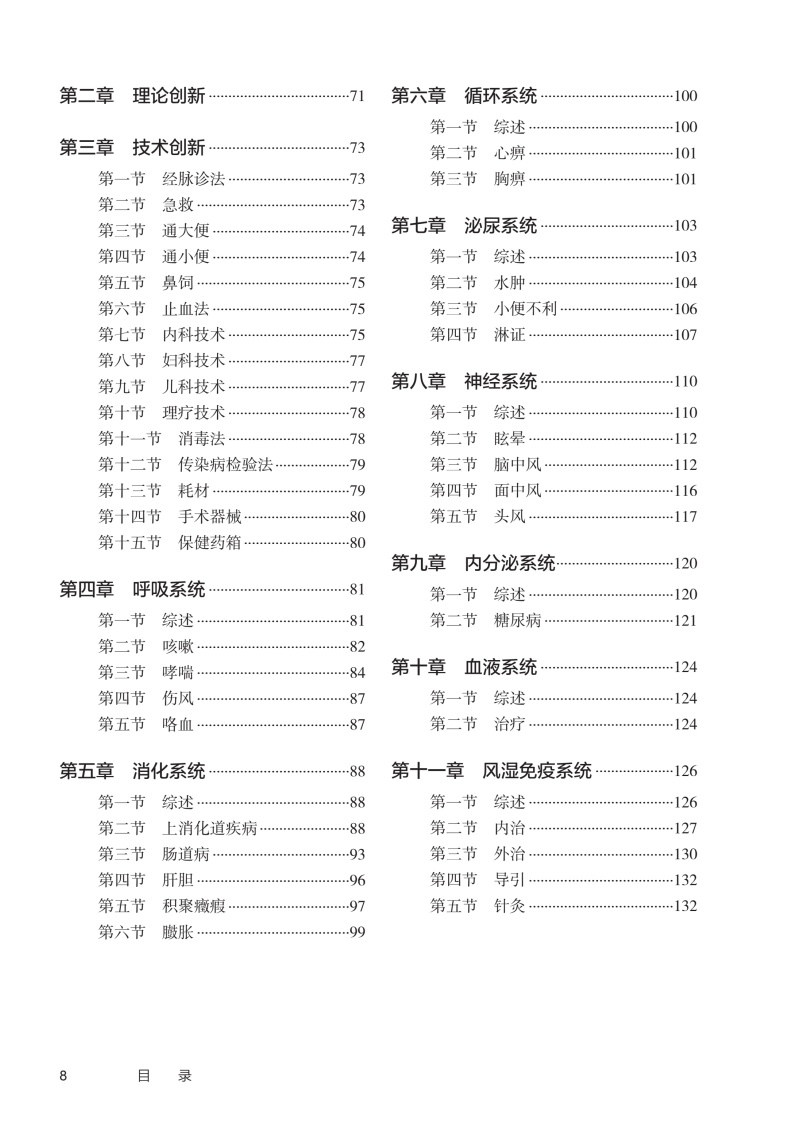 第二章 理论创新 71

第三章 技术创新 73

第一节 经脉诊法 73
第二节 急救 73
第三节 通大便 74
第四节 通小便 74
第五节 鼻饲 75
第六节 止血法 75
第七节 内科技术 75
第八节 妇科技术 77
第九节 儿科技术 77
第十节 理疗技术 78
第十一节 消毒法 78
第十二节 传染病检验法 79
第十三节 耗材 79
第十四节 手术器械 80
第十五节 保健药箱 80

第四章 呼吸系统 81

第一节 综述 81
第二节 咳嗽 82
第三节 哮喘 84
第四节 伤风 87
第五节 咯血 87

第五章 消化系统 88

第一节 综述 88
第二节 上消化道疾病 88
第三节 肠道病 93
第四节 肝胆 96
第五节 积聚癥瘕 97
第六节 臌胀 99

第六章 循环系统 100

第一节 综述 100
第二节 心痹 101
第三节 胸痹 101

第七章 泌尿系统 103

第一节 综述 103
第二节 水肿 104
第三节 小便不利 106
第四节 淋证 107

第八章 神经系统 110

第一节 综述 110
第二节 眩晕 112
第三节 脑中风 112
第四节 面中风 116
第五节 头风 117

第九章 内分泌系统 120

第一节 综述 120
第二节 糖尿病 121

第十章 血液系统 124

第一节 综述 124
第二节 治疗 124

第十一章 风湿免疫系统 126

第一节 综述 126
第二节 内治 127
第三节 外治 130
第四节 导引 132
第五节 针灸 132

8 目 录